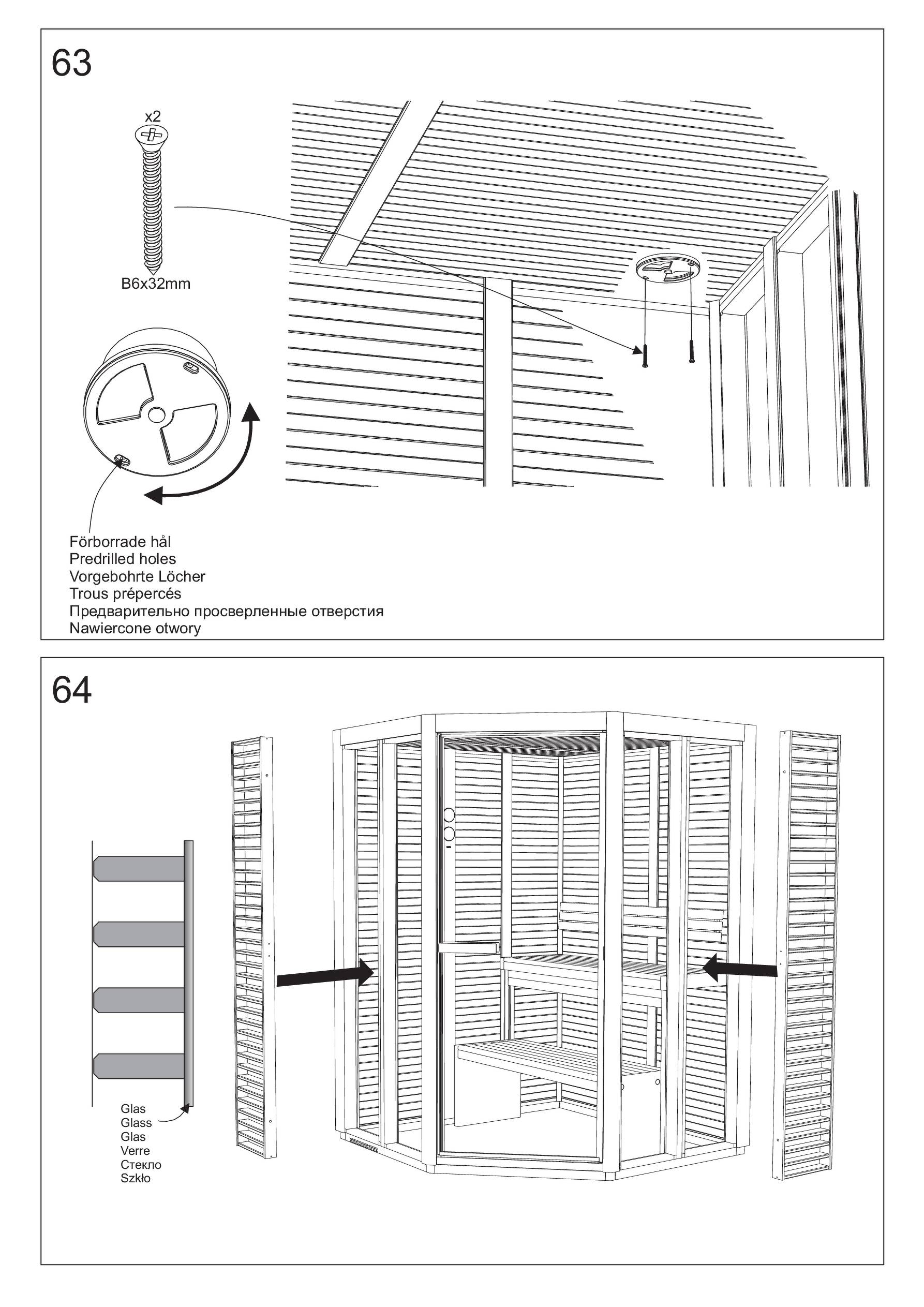 63

x2

B6x32mm

Förborrade hål
Predrilled holes
Vorgebohrte Löcher
Trous prépercés
Предварительно просверленные отверстия
Nawiercone otwory

64

Glas
Glass
Glas
Verre
Стекло
Szkło